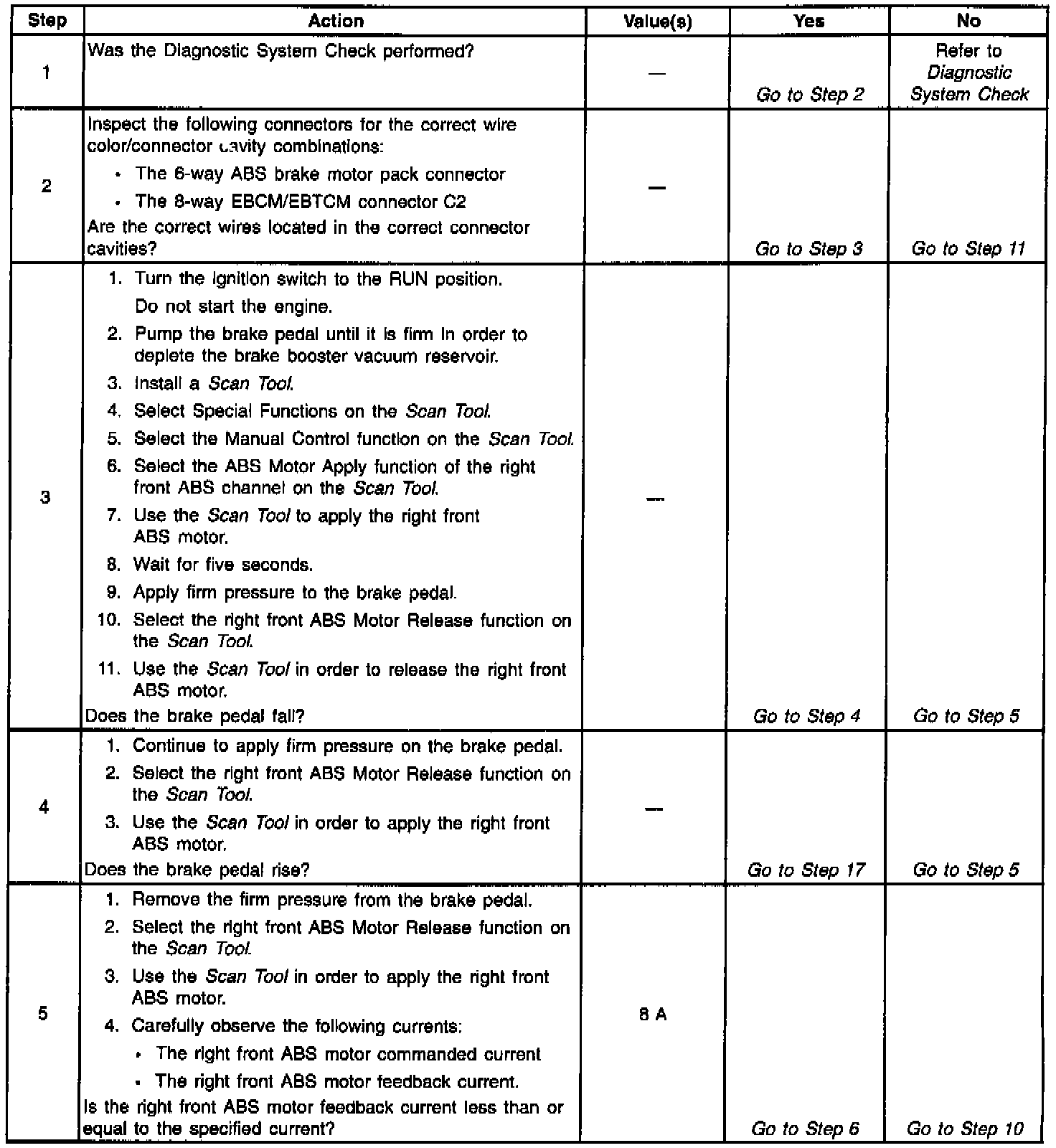 | Step | Action | Value(s) | Yes | No |
|---|---|---|---|---|
| 1 | Was the Diagnostic System Check performed? | — | Go to Step 2 | Refer to Diagnostic System Check |
| 2 | Inspect the following connectors for the correct wire color/connector cavity combinations: • The 6-way ABS brake motor pack connector • The 8-way EBCM/EBTCM connector C2 Are the correct wires located in the correct connector cavities? | — | Go to Step 3 | Go to Step 11 |
| 3 | 1. Turn the ignition switch to the RUN position. Do not start the engine. 2. Pump the brake pedal until it is firm in order to deplete the brake booster vacuum reservoir. 3. Install a Scan Tool. 4. Select Special Functions on the Scan Tool. 5. Select the Manual Control function on the Scan Tool. 6. Select the ABS Motor Apply function of the right front ABS channel on the Scan Tool. 7. Use the Scan Tool to apply the right front ABS motor. 8. Wait for five seconds. 9. Apply firm pressure to the brake pedal. 10. Select the right front ABS Motor Release function on the Scan Tool. 11. Use the Scan Tool in order to release the right front ABS motor. Does the brake pedal fall? | — | Go to Step 4 | Go to Step 5 |
| 4 | 1. Continue to apply firm pressure on the brake pedal. 2. Select the right front ABS Motor Release function on the Scan Tool. 3. Use the Scan Tool in order to apply the right front ABS motor. Does the brake pedal rise? | — | Go to Step 17 | Go to Step 5 |
| 5 | 1. Remove the firm pressure from the brake pedal. 2. Select the right front ABS Motor Release function on the Scan Tool. 3. Use the Scan Tool in order to apply the right front ABS motor. 4. Carefully observe the following currents: • The right front ABS motor commanded current • The right front ABS motor feedback current. Is the right front ABS motor feedback current less than or equal to the specified current? | 8 A | Go to Step 6 | Go to Step 10 |